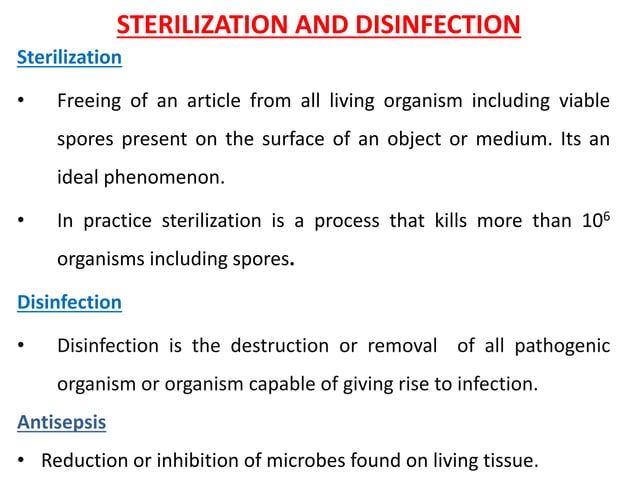 STERILIZATION AND DISINFECTION

Sterilization

• Freeing of an article from all living organism including viable spores present on the surface of an object or medium. Its an ideal phenomenon.

• In practice sterilization is a process that kills more than $10^6$ organisms including spores.

Disinfection

• Disinfection is the destruction or removal of all pathogenic organism or organism capable of giving rise to infection.

Antisepsis

• Reduction or inhibition of microbes found on living tissue.